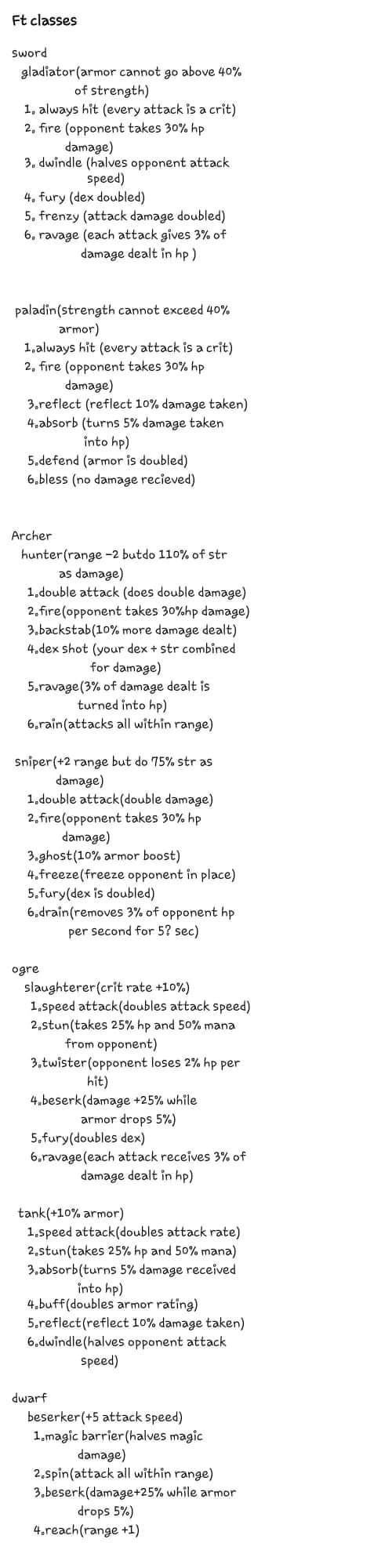 Ft classes

sword
gladiator(armor cannot go above 40% of strength)
1. always hit (every attack is a crit)
2. fire (opponent takes 30% hp damage)
3. dwindle (halves opponent attack speed)
4. fury (dex doubled)
5. frenzy (attack damage doubled)
6. ravage (each attack gives 3% of damage dealt in hp )

paladin(strength cannot exceed 40% armor)
1.always hit (every attack is a crit)
2. fire (opponent takes 30% hp damage)
3.reflect (reflect 10% damage taken)
4.absorb (turns 5% damage taken into hp)
5.defend (armor is doubled)
6.bless (no damage recieved)

Archer
hunter(range -2 butdo 110% of str as damage)
1.double attack (does double damage)
2.fire(opponent takes 30%hp damage)
3.backstab(10% more damage dealt)
4.dex shot (your dex + str combined for damage)
5.ravage(3% of damage dealt is turned into hp)
6.rain(attacks all within range)

sniper(+2 range but do 75% str as damage)
1.double attack(double damage)
2.fire(opponent takes 30% hp damage)
3.ghost(10% armor boost)
4.freeze(freeze opponent in place)
5.fury(dex is doubled)
6.drain(removes 3% of opponent hp per second for 5? sec)

ogre
slaughterer(crit rate +10%)
1.speed attack(doubles attack speed)
2.stun(takes 25% hp and 50% mana from opponent)
3.twister(opponent loses 2% hp per hit)
4.beserk(damage +25% while armor drops 5%)
5.fury(doubles dex)
6.ravage(each attack receives 3% of damage dealt in hp)

tank(+10% armor)
1.speed attack(doubles attack rate)
2.stun(takes 25% hp and 50% mana)
3.absorb(turns 5% damage received into hp)
4.buff(doubles armor rating)
5.reflect(reflect 10% damage taken)
6.dwindle(halves opponent attack speed)

dwarf
beserker(+5 attack speed)
1.magic barrier(halves magic damage)
2.spin(attack all within range)
3.beserk(damage+25% while armor drops 5%)
4.reach(range +1)